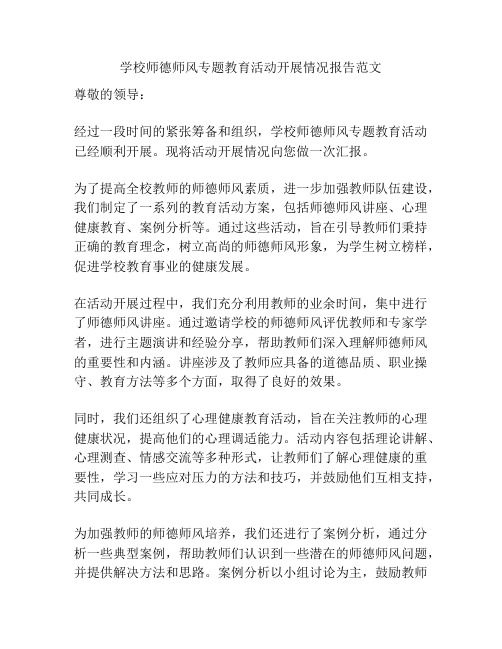 学校师德师风专题教育活动开展情况报告范文

尊敬的领导：

经过一段时间的紧张筹备和组织，学校师德师风专题教育活动已经顺利开展。现将活动开展情况向您做一次汇报。

为了提高全校教师的师德师风素质，进一步加强教师队伍建设，我们制定了一系列的教育活动方案，包括师德师风讲座、心理健康教育、案例分析等。通过这些活动，旨在引导教师们秉持正确的教育理念，树立高尚的师德师风形象，为学生树立榜样，促进学校教育事业的健康发展。

在活动开展过程中，我们充分利用教师的业余时间，集中进行了师德师风讲座。通过邀请学校的师德师风评优教师和专家学者，进行主题演讲和经验分享，帮助教师们深入理解师德师风的重要性和内涵。讲座涉及了教师应具备的道德品质、职业操守、教育方法等多个方面，取得了良好的效果。

同时，我们还组织了心理健康教育活动，旨在关注教师的心理健康状况，提高他们的心理调适能力。活动内容包括理论讲解、心理测查、情感交流等多种形式，让教师们了解心理健康的重要性，学习一些应对压力的方法和技巧，并鼓励他们互相支持，共同成长。

为加强教师的师德师风培养，我们还进行了案例分析，通过分析一些典型案例，帮助教师们认识到一些潜在的师德师风问题，并提供解决方法和思路。案例分析以小组讨论为主，鼓励教师